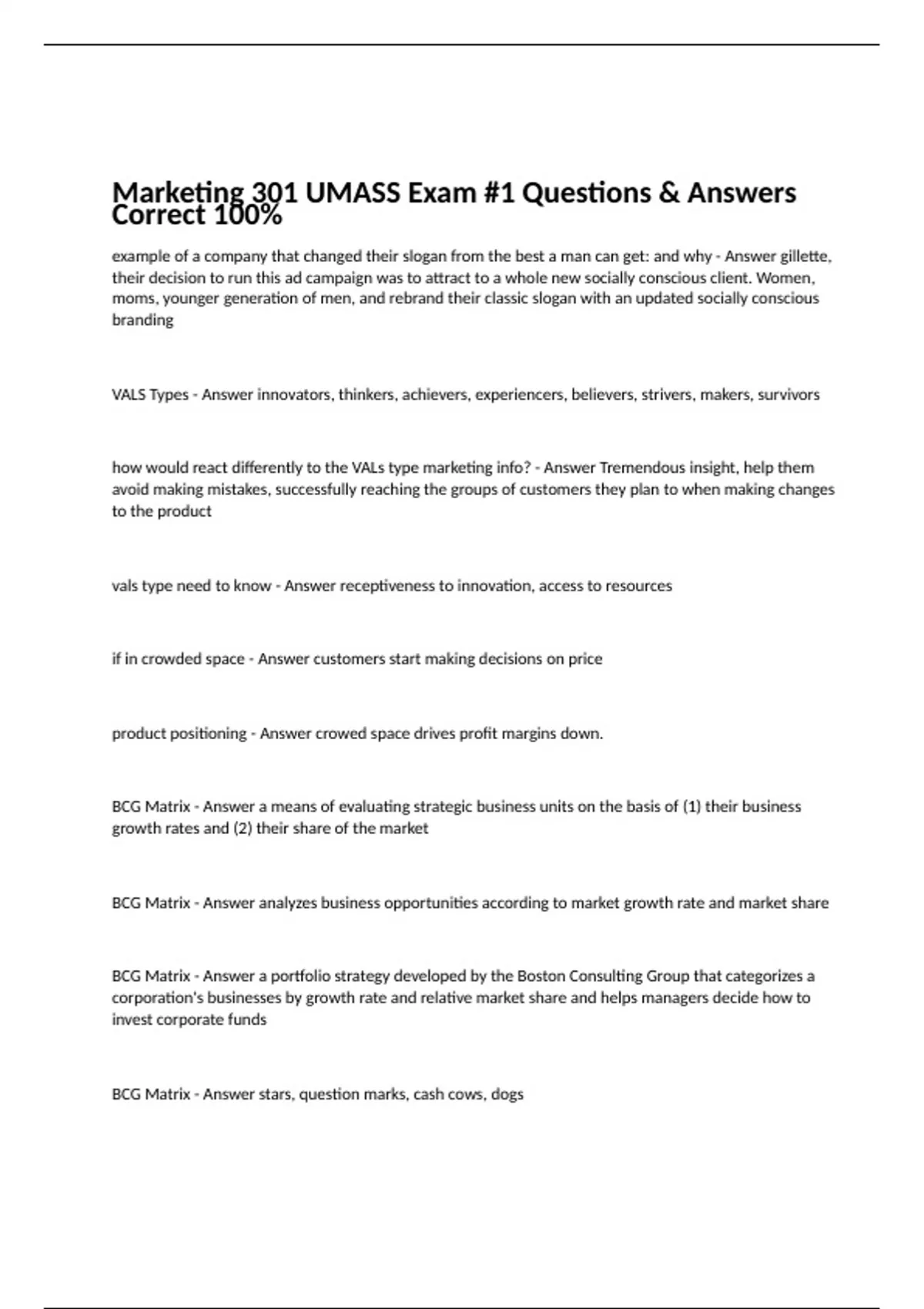 Marketing 301 UMASS Exam #1 Questions & Answers Correct 100%

example of a company that changed their slogan from the best a man can get: and why - Answer gillette, their decision to run this ad campaign was to attract to a whole new socially conscious client. Women, moms, younger generation of men, and rebrand their classic slogan with an updated socially conscious branding

VALS Types - Answer innovators, thinkers, achievers, experiencers, believers, strivers, makers, survivors

how would react differently to the VALs type marketing info? - Answer Tremendous insight, help them avoid making mistakes, successfully reaching the groups of customers they plan to when making changes to the product

vals type need to know - Answer receptiveness to innovation, access to resources

if in crowded space - Answer customers start making decisions on price

product positioning - Answer crowed space drives profit margins down.

BCG Matrix - Answer a means of evaluating strategic business units on the basis of (1) their business growth rates and (2) their share of the market

BCG Matrix - Answer analyzes business opportunities according to market growth rate and market share

BCG Matrix - Answer a portfolio strategy developed by the Boston Consulting Group that categorizes a corporation's businesses by growth rate and relative market share and helps managers decide how to invest corporate funds

BCG Matrix - Answer stars, question marks, cash cows, dogs